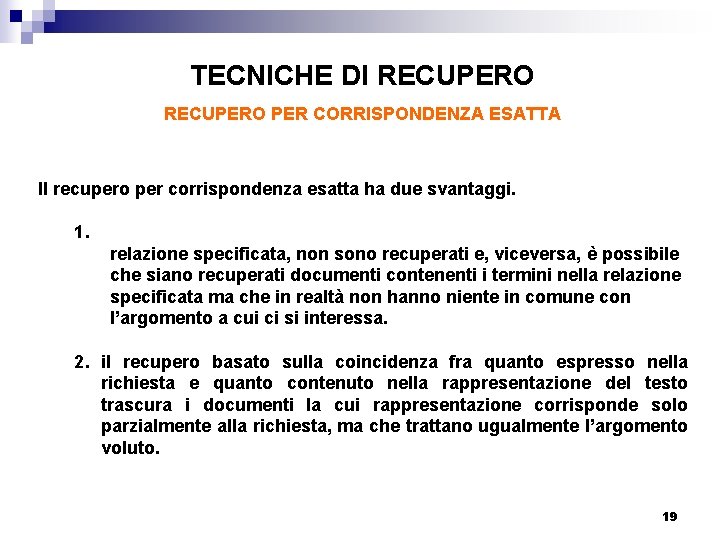 TECNICHE DI RECUPERO

RECUPERO PER CORRISPONDENZA ESATTA

Il recupero per corrispondenza esatta ha due svantaggi.

1. relazione specificata, non sono recuperati e, viceversa, è possibile che siano recuperati documenti contenenti i termini nella relazione specificata ma che in realtà non hanno niente in comune con l'argomento a cui ci si interessa.

2. il recupero basato sulla coincidenza fra quanto espresso nella richiesta e quanto contenuto nella rappresentazione del testo trascura i documenti la cui rappresentazione corrisponde solo parzialmente alla richiesta, ma che trattano ugualmente l'argomento voluto.

19